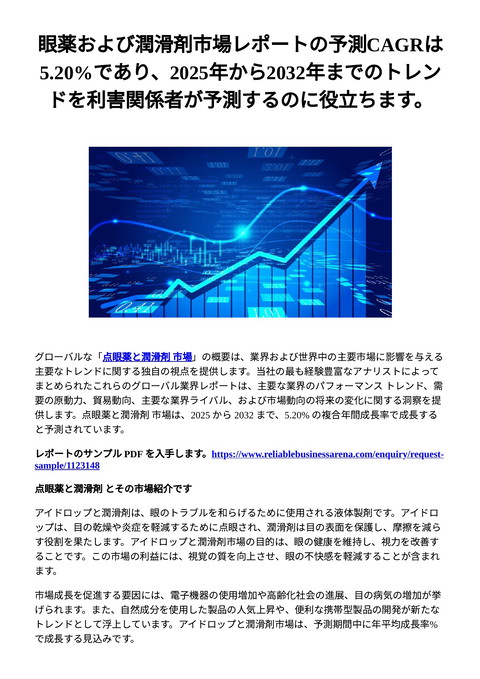 眼薬および潤滑剤市場レポートの予測CAGRは5.20%であり、2025年から2032年までのトレンドを利害関係者が予測するのに役立ちます。

グローバルな「点眼薬と潤滑剤 市場」の概要は、業界および世界中の主要市場に影響を与える主要なトレンドに関する独自の視点を提供します。当社の最も経験豊富なアナリストによってまとめられたこれらのグローバル業界レポートは、主要な業界のパフォーマンス トレンド、需要の原動力、貿易動向、主要な業界ライバル、および市場動向の将来の変化に関する洞察を提供します。点眼薬と潤滑剤 市場は、2025 から 2032 まで、5.20% の複合年間成長率で成長すると予測されています。

レポートのサンプル PDF を入手します。https://www.reliablebusinessarena.com/enquiry/request-sample/1123148

点眼薬と潤滑剤 とその市場紹介です

アイドロップと潤滑剤は、眼のトラブルを和らげるために使用される液体製剤です。アイドロップは、目の乾燥や炎症を軽減するために点眼され、潤滑剤は目の表面を保護し、摩擦を減らす役割を果たします。アイドロップと潤滑剤市場の目的は、眼の健康を維持し、視力を改善することです。この市場の利益には、視覚の質を向上させ、眼の不快感を軽減することが含まれます。

市場成長を促進する要因には、電子機器の使用増加や高齢化社会の進展、目の病気の増加が挙げられます。また、自然成分を使用した製品の人気上昇や、便利な携帯型製品の開発が新たなトレンドとして浮上しています。アイドロップと潤滑剤市場は、予測期間中に年平均成長率%で成長する見込みです。